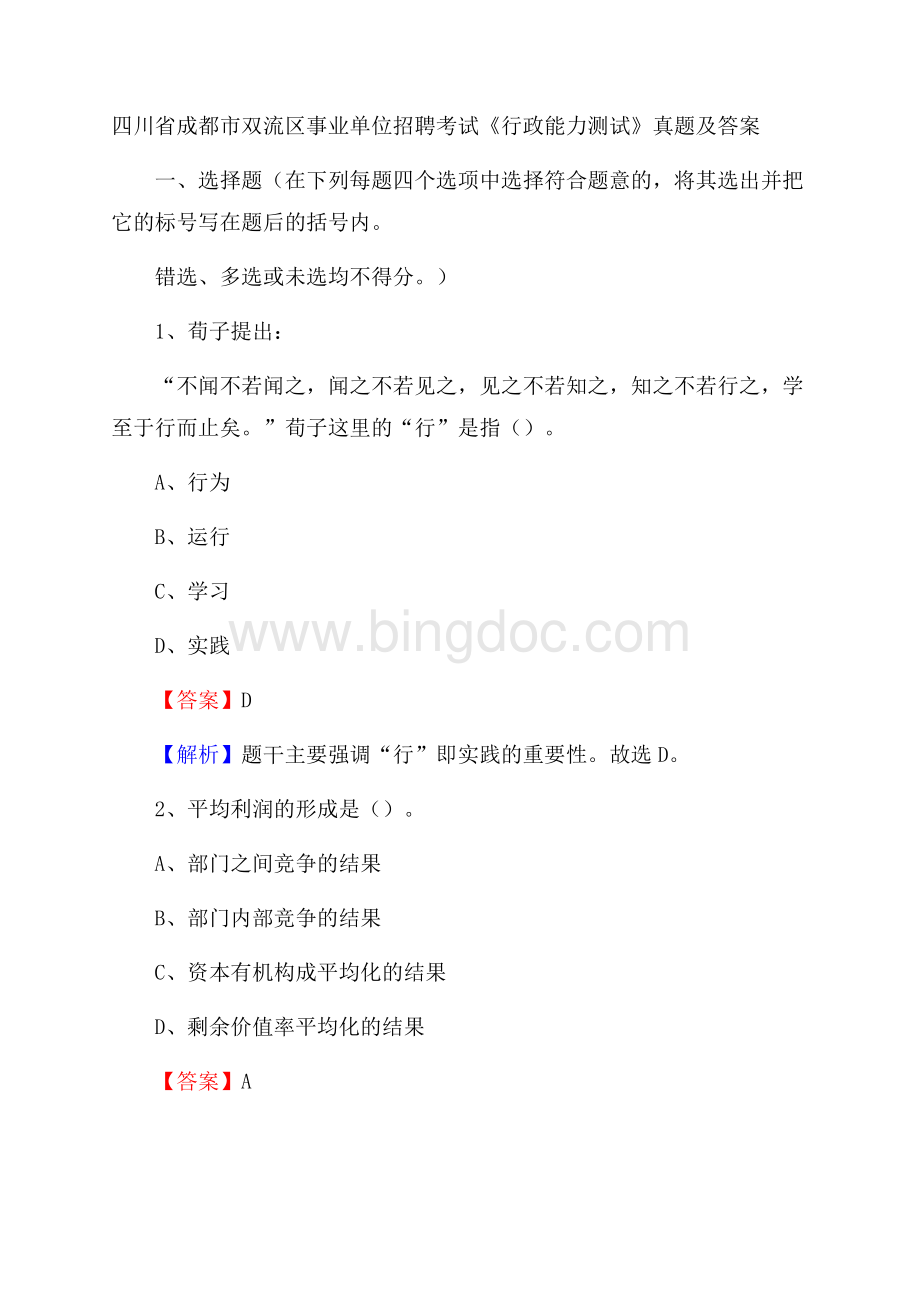 四川省成都市双流区事业单位招聘考试《行政能力测试》真题及答案

一、选择题（在下列每题四个选项中选择符合题意的，将其选出并把它的标号写在题后的括号内。

错选、多选或未选均不得分。）

1、荀子提出：

“不闻不若闻之，闻之不若见之，见之不若知之，知之不若行之，学至于行而止矣。”荀子这里的“行”是指（）。

A、行为

B、运行

C、学习

D、实践

www.bingdoc.com

【答案】D

【解析】题干主要强调“行”即实践的重要性。故选D。

2、平均利润的形成是（）。

A、部门之间竞争的结果

B、部门内部竞争的结果

C、资本有机构成平均化的结果

D、剩余价值率平均化的结果

【答案】A